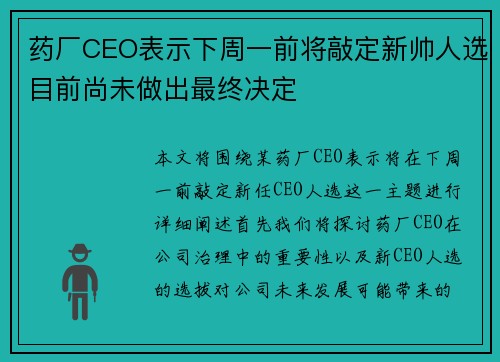 药厂CEO表示下周一前将敲定新帅人选目前尚未做出最终决定

本文将围绕某药厂CEO表示将在下周一前敲定新任CEO人选这一主题进行详细阐述首先我们将探讨药厂CEO在公司治理中的重要性以及新CEO人选的选拔对公司未来发展可能带来的